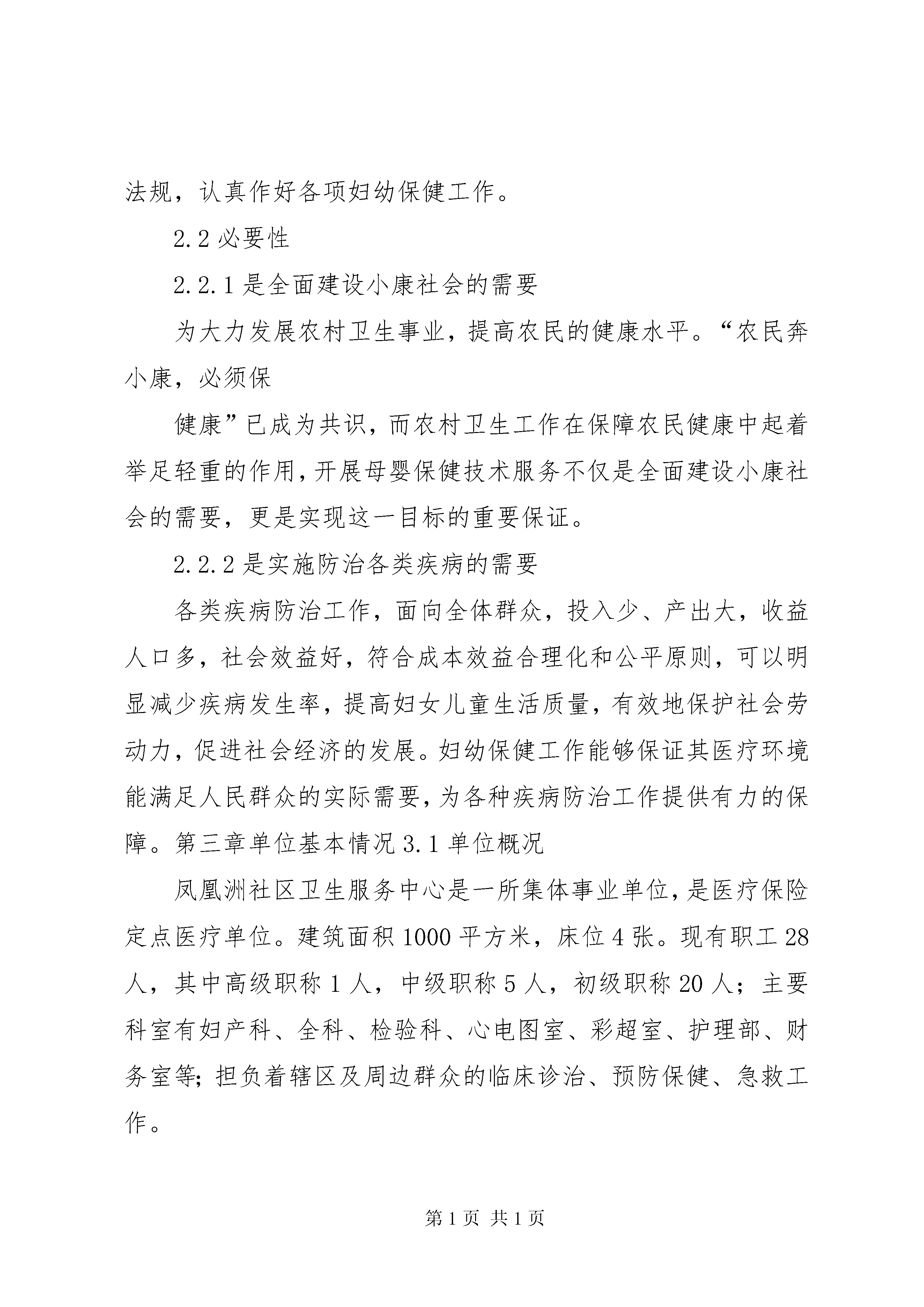 法规，认真作好各项妇幼保健工作。

2.2 必要性

2.2.1 是全面建设小康社会的需要

为大力发展农村卫生事业，提高农民的健康水平。“农民奔小康，必须保

健康”已成为共识，而农村卫生工作在保障农民健康中起着举足轻重的作用，开展母婴保健技术服务不仅是全面建设小康社会的需要，更是实现这一目标的重要保证。

2.2.2 是实施防治各类疾病的需要

各类疾病防治工作，面向全体群众，投入少、产出大，收益人口多，社会效益好，符合成本效益合理化和公平原则，可以明显减少疾病发生率，提高妇女儿童生活质量，有效地保护社会劳动力，促进社会经济的发展。妇幼保健工作能够保证其医疗环境能满足人民群众的实际需要，为各种疾病防治工作提供有力的保障。第三章单位基本情况 3.1 单位概况

凤凰洲社区卫生服务中心是一所集体事业单位，是医疗保险定点医疗单位。建筑面积 1000 平方米，床位 4 张。现有职工 28 人，其中高级职称 1 人，中级职称 5 人，初级职称 20 人；主要科室有妇产科、全科、检验科、心电图室、彩超室、护理部、财务室等；担负着辖区及周边群众的临床诊治、预防保健、急救工作。

第 1 页 共 1 页